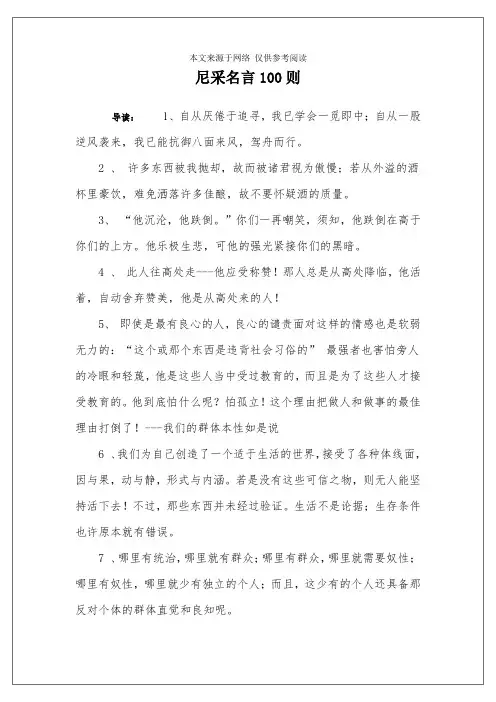 本文来源于网络 仅供参考阅读

尼采名言100则

导读： 1、自从厌倦于追寻，我已学会一觅即中；自从一股逆风袭来，我已能抗御八面来风，驾舟而行。

2 、 许多东西被我抛却，故而被诸君视为傲慢；若从外溢的酒杯里豪饮，难免洒落许多佳酿，故不要怀疑酒的质量。

3、 “他沉沦，他跌倒。”你们一再嘲笑，须知，他跌倒在高于你们的上方。他乐极生悲，可他的强光紧接你们的黑暗。

4 、 此人往高处走---他应受称赞！那人总是从高处降临，他活着，自动舍弃赞美，他是从高处来的人！

5、 即使是最有良心的人，良心的谴责面对这样的情感也是软弱无力的：“这个或那个东西是违背社会习俗的” 最强者也害怕旁人的冷眼和轻蔑，他是这些人当中受过教育的，而且是为了这些人才接受教育的。他到底怕什么呢？怕孤立！这个理由把做人和做事的最佳理由打倒了！---我们的群体本性如是说

6 、我们为自己创造了一个适于生活的世界，接受了各种体线面，因与果，动与静，形式与内涵。若是没有这些可信之物，则无人能坚持活下去！不过，那些东西并未经过验证。生活不是论据；生存条件也许原本就有错误。

7 、哪里有统治，哪里就有群众；哪里有群众，哪里就需要奴性；哪里有奴性，哪里就少有独立的个人；而且，这少有的个人还具备那反对个体的群体直觉和良知呢。